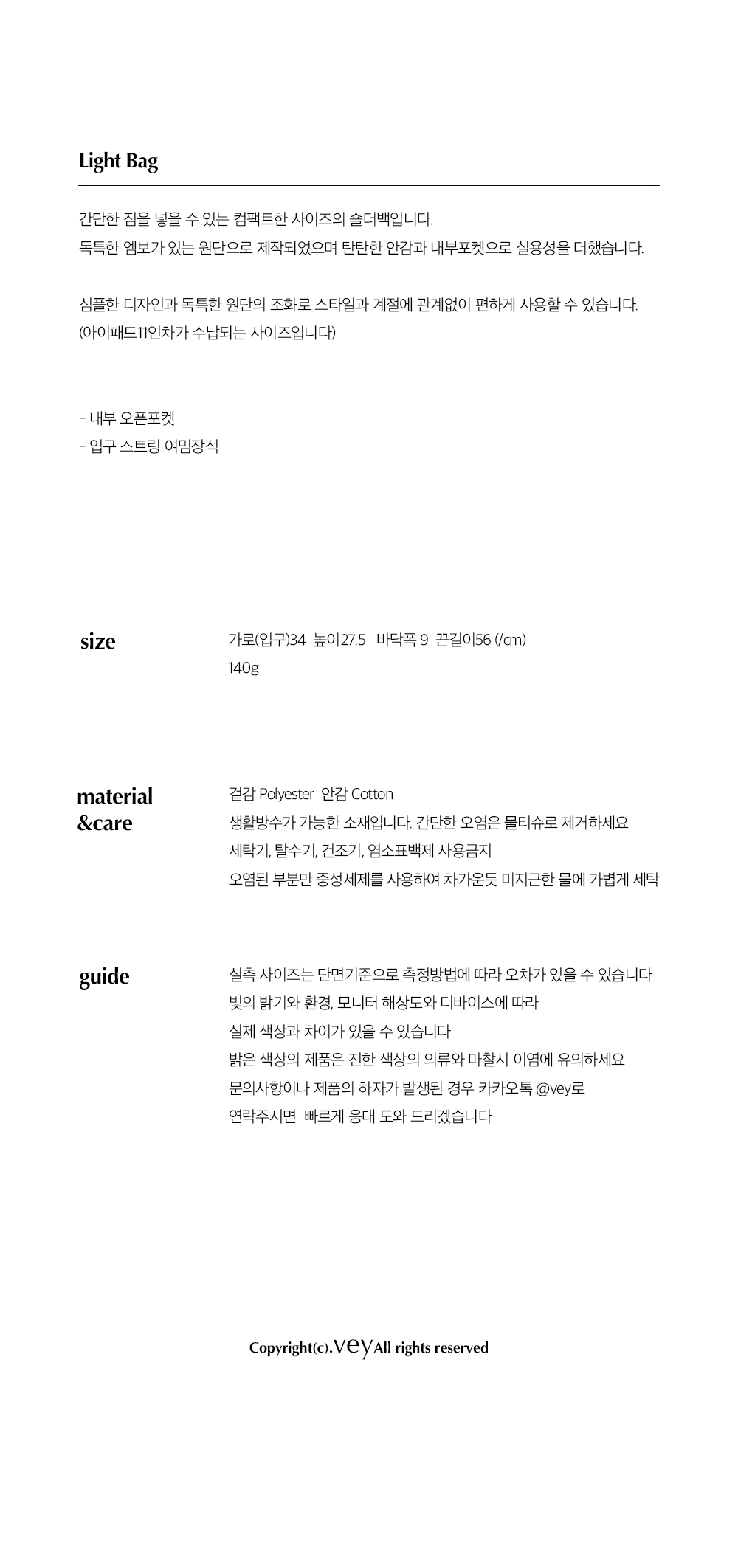 Light Bag

간단한 짐을 넣을 수 있는 컴팩트한 사이즈의 숄더백입니다.
독특한 엠보가 있는 원단으로 제작되었으며 탄탄한 안감과 내부포켓으로 실용성을 더했습니다.

심플한 디자인과 독특한 원단의 조화로 스타일과 계절에 관계없이 편하게 사용할 수 있습니다.
(아이패드11인치가 수납되는 사이즈입니다)

- 내부 오픈포켓
- 입구 스트링 여밈장식

size

가로(입구)34 높이27.5 바닥폭 9 끈길이56 (/cm)
140g

material &care

겉감 Polyester 안감 Cotton
생활방수가 가능한 소재입니다. 간단한 오염은 물티슈로 제거하세요
세탁기, 탈수기, 건조기, 염소표백제 사용금지
오염된 부분만 중성세제를 사용하여 차가운듯 미지근한 물에 가볍게 세탁

guide

실측 사이즈는 단면기준으로 측정방법에 따라 오차가 있을 수 있습니다
빛의 밝기와 환경, 모니터 해상도와 디바이스에 따라
실제 색상과 차이가 있을 수 있습니다
밝은 색상의 제품은 진한 색상의 의류와 마찰시 이염에 유의하세요
문의사항이나 제품의 하자가 발생된 경우 카카오톡 @vey로
연락주시면 빠르게 응대 도와 드리겠습니다

Copyright(c).vey All rights reserved